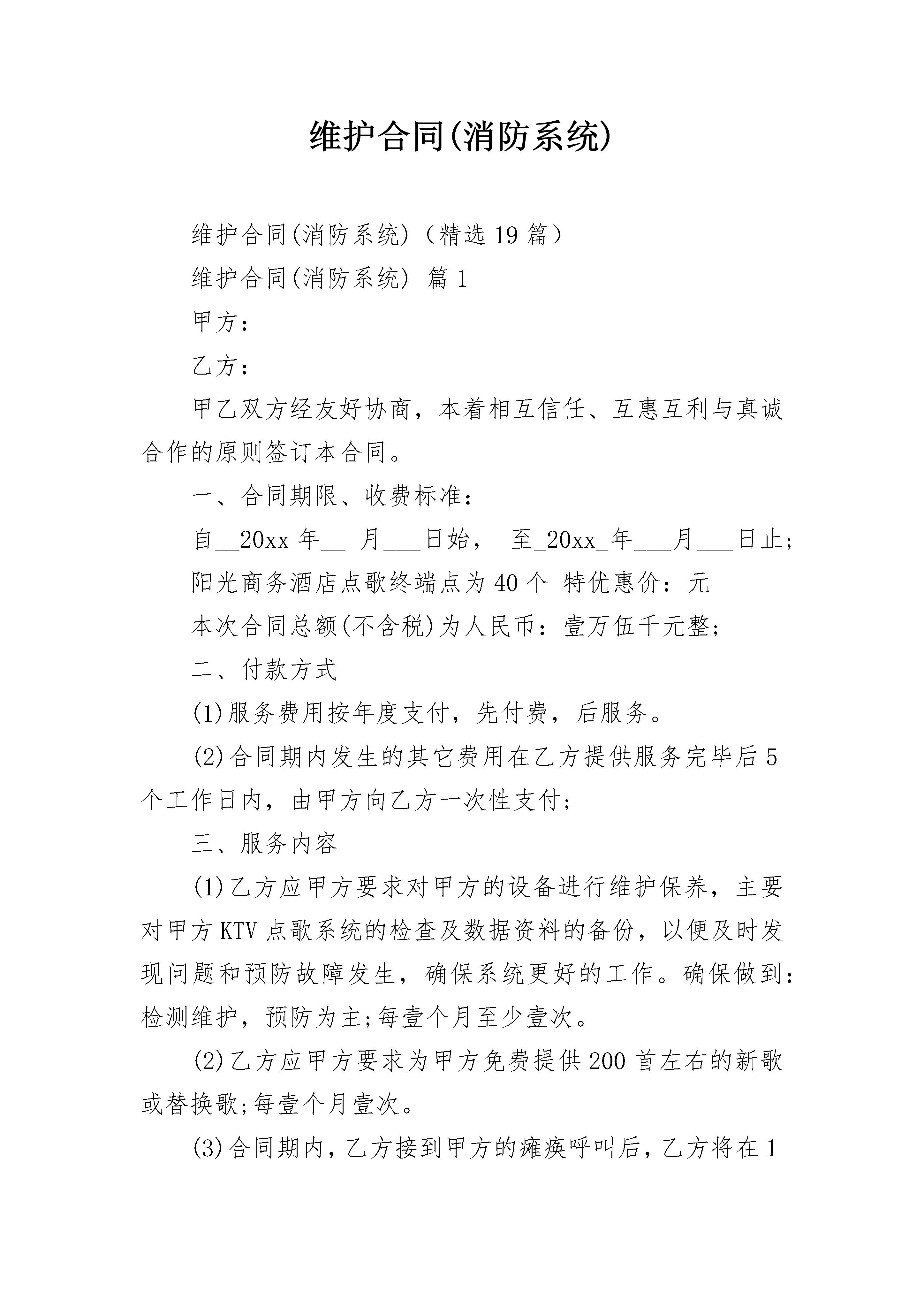 维护合同(消防系统)

维护合同(消防系统)（精选19篇）

维护合同(消防系统) 篇1

甲方：

乙方：

甲乙双方经友好协商，本着相互信任、互惠互利与真诚合作的原则签订本合同。

一、合同期限、收费标准：

自__20xx年__ 月___日始， 至_20xx_年___月___日止；

阳光商务酒店点歌终端点为40个 特优惠价：元

本次合同总额(不含税)为人民币：壹万伍千元整；

二、付款方式

(1)服务费用按年度支付，先付费，后服务。

(2)合同期内发生的其它费用在乙方提供服务完毕后5个工作日内，由甲方向乙方一次性支付；

三、服务内容

(1)乙方应甲方要求对甲方的设备进行维护保养，主要对甲方KTV点歌系统的检查及数据资料的备份，以便及时发现问题和预防故障发生，确保系统更好的工作。确保做到：检测维护，预防为主;每壹个月至少壹次。

(2)乙方应甲方要求为甲方免费提供200首左右的新歌或替换歌;每壹个月壹次。

(3)合同期内，乙方接到甲方的瘫痪呼叫后，乙方将在1